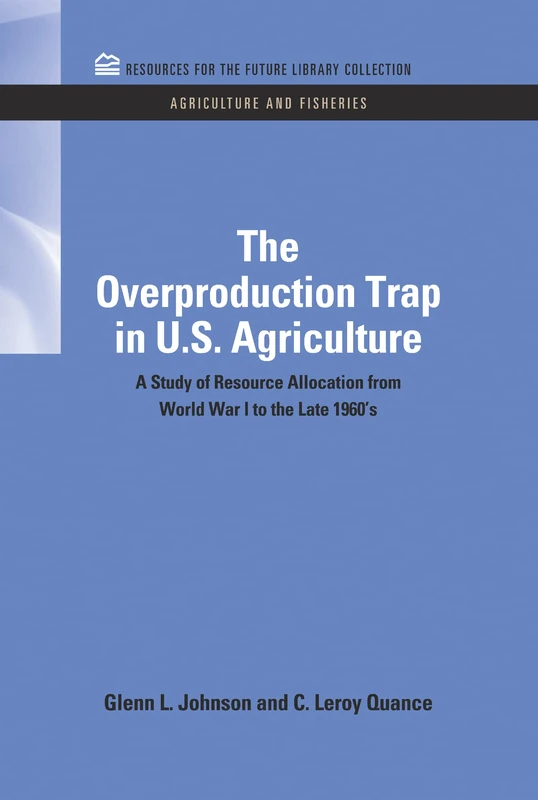 RESOURCES FOR THE FUTURE LIBRARY COLLECTION

AGRICULTURE AND FISHERIES

The Overproduction Trap in U.S. Agriculture

A Study of Resource Allocation from World War I to the Late 1960's

Glenn L. Johnson and C. Leroy Quance